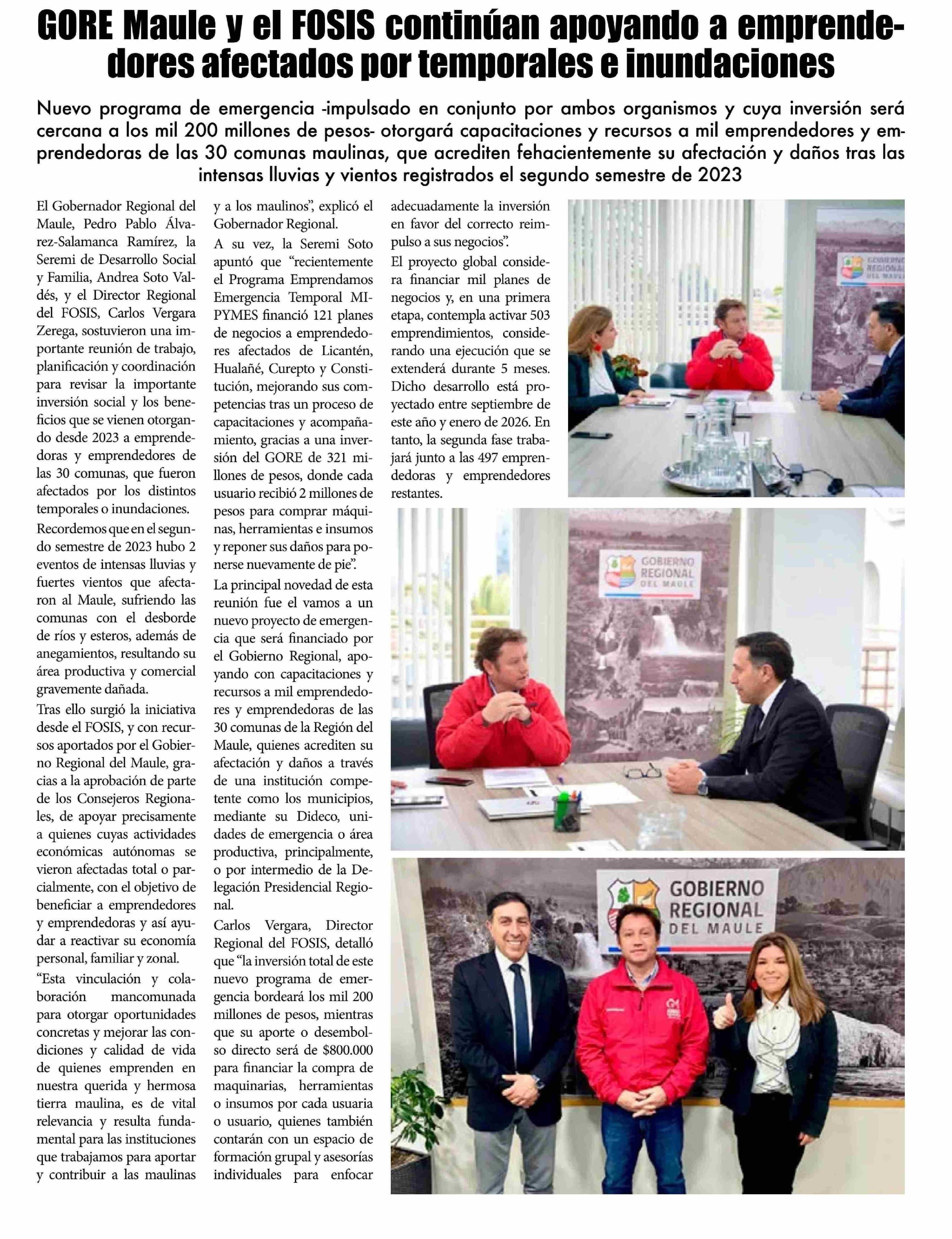 GORE Maule y el FOSIS continúan apoyando a emprendedores afectados por temporales e inundaciones

Nuevo programa de emergencia -impulsado en conjunto por ambos organismos y cuya inversión será cercana a los mil 200 millones de pesos- otorgará capacitaciones y recursos a mil emprendedores y emprendedoras de las 30 comunas maulinas, que acrediten fehacientemente su afectación y daños tras las intensas lluvias y vientos registrados el segundo semestre de 2023

El Gobernador Regional del Maule, Pedro Pablo Álvarez-Salamanca Ramírez, la Seremi de Desarrollo Social y Familia, Andrea Soto Valdés, y el Director Regional del FOSIS, Carlos Vergara Zerega, sostuvieron una importante reunión de trabajo, planificación y coordinación para revisar la importante inversión social y los beneficios que se vienen otorgando desde 2023 a emprendedoras y emprendedores de las 30 comunas, que fueron afectados por los distintos temporales o inundaciones.

Recordemos que en el segundo semestre de 2023 hubo 2 eventos de intensas lluvias y fuertes vientos que afectaron al Maule, sufriendo las comunas con el desborde de ríos y esteros, además de anegamientos, resultando su área productiva y comercial gravemente dañada.

Tras ello surgió la iniciativa desde el FOSIS, y con recursos aportados por el Gobierno Regional del Maule, gracias a la aprobación de parte de los Consejeros Regionales, de apoyar precisamente a quienes cuyas actividades económicas autónomas se vieron afectadas total o parcialmente, con el objetivo de beneficiar a emprendedores y emprendedoras y así ayudar a reactivar su economía personal, familiar y zonal.

“Esta vinculación y colaboración mancomunada para otorgar oportunidades concretas y mejorar las condiciones y calidad de vida de quienes emprenden en nuestra querida y hermosa tierra maulina, es de vital relevancia y resulta fundamental para las instituciones que trabajamos para aportar y contribuir a las maulinas y a los maulinos”, explicó el Gobernador Regional.

A su vez, la Seremi Soto apuntó que “recientemente el Programa Emprendamos Emergencia Temporal MIPYMES financió 121 planes de negocios a emprendedores afectados de Licantén, Hualañé, Curepto y Constitución, mejorando sus competencias tras un proceso de capacitaciones y acompañamiento, gracias a una inversión del GORE de 321 millones de pesos, donde cada usuario recibió 2 millones de pesos para comprar máquinas, herramientas e insumos y reponer sus daños para ponerse nuevamente de pie”.

La principal novedad de esta reunión fue el vamos a un nuevo proyecto de emergencia que será financiado por el Gobierno Regional, apoyando con capacitaciones y recursos a mil emprendedores y emprendedoras de las 30 comunas de la Región del Maule, quienes acrediten su afectación y daños a través de una institución competente como los municipios, mediante su Dideco, unidades de emergencia o área productiva, principalmente, o por intermedio de la Delegación Presidencial Regional.

Carlos Vergara, Director Regional del FOSIS, detalló que “la inversión total de este nuevo programa de emergencia bordeará los mil 200 millones de pesos, mientras que su aporte o desembolso directo será de $800.000 para financiar la compra de maquinarias, herramientas o insumos por cada usuaria o usuario, quienes también contarán con un espacio de formación grupal y asesorías individuales para enfocar adecuadamente la inversión en favor del correcto reimpulso a sus negocios”.

El proyecto global considera financiar mil planes de negocios y, en una primera etapa, contempla activar 503 emprendimientos, considerando una ejecución que se extenderá durante 5 meses. Dicho desarrollo está proyectado entre septiembre de este año y enero de 2026. En tanto, la segunda fase trabajará junto a las 497 emprendedoras y emprendedores restantes.

GOBIERNO REGIONAL DEL MAULE

GOBIERNO REGIONAL DEL MAULE

GOBIERNO REGIONAL DEL MAULE